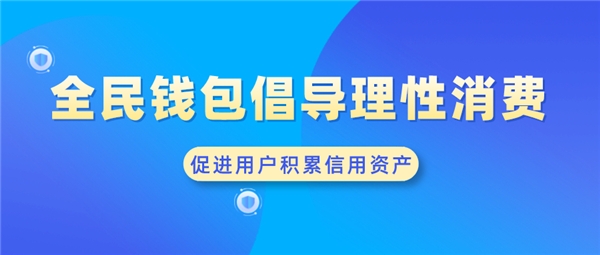 全民钱包倡导理性消费

促进用户积累信用资产